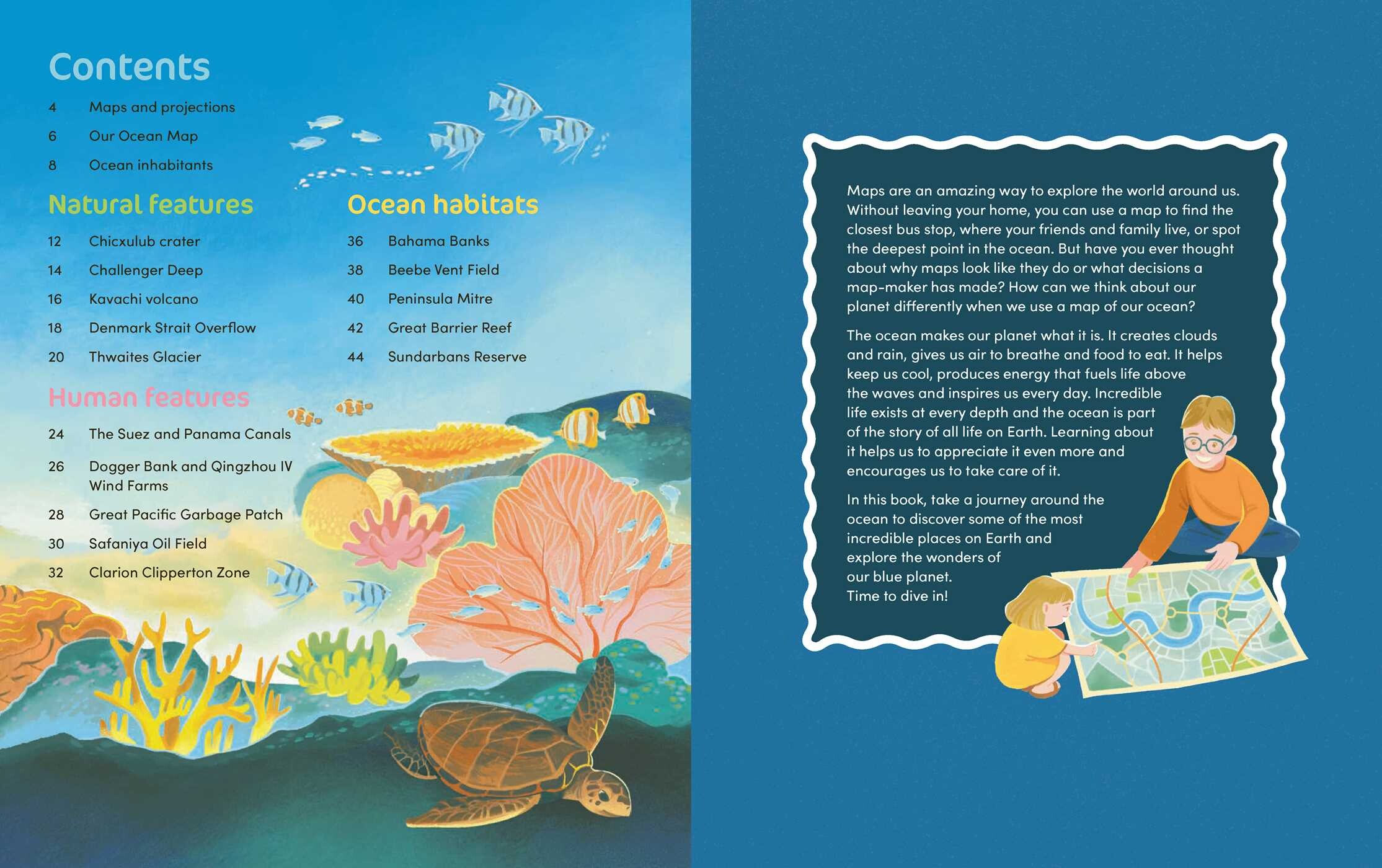 Contents

4 Maps and projections

6 Our Ocean Map

8 Ocean inhabitants

Natural features

12 Chicxulub crater

14 Challenger Deep

16 Kavachi volcano

18 Denmark Strait Overflow

20 Thwaites Glacier

Human features

24 The Suez and Panama Canals

26 Dogger Bank and Qingzhou IV Wind Farms

28 Great Pacific Garbage Patch

30 Safaniya Oil Field

32 Clarion Clipperton Zone

Ocean habitats

36 Bahama Banks

38 Beebe Vent Field

40 Peninsula Mitre

42 Great Barrier Reef

44 Sundarbans Reserve

Maps are an amazing way to explore the world around us. Without leaving your home, you can use a map to find the closest bus stop, where your friends and family live, or spot the deepest point in the ocean. But have you ever thought about why maps look like they do or what decisions a map-maker has made? How can we think about our planet differently when we use a map of our ocean?

The ocean makes our planet what it is. It creates clouds and rain, gives us air to breathe and food to eat. It helps keep us cool, produces energy that fuels life above the waves and inspires us every day. Incredible life exists at every depth and the ocean is part of the story of all life on Earth. Learning about it helps us to appreciate it even more and encourages us to take care of it.

In this book, take a journey around the ocean to discover some of the most incredible places on Earth and explore the wonders of our blue planet.
Time to dive in!